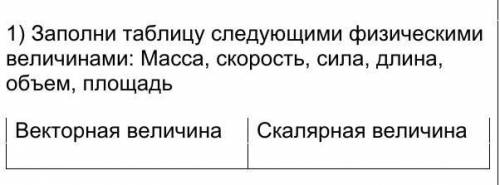 1) Заполни таблицу следующими физическими величинами: Масса, скорость, сила, длина, объем, площадь

| Векторная величина | Скалярная величина |
|---|---|
| | |